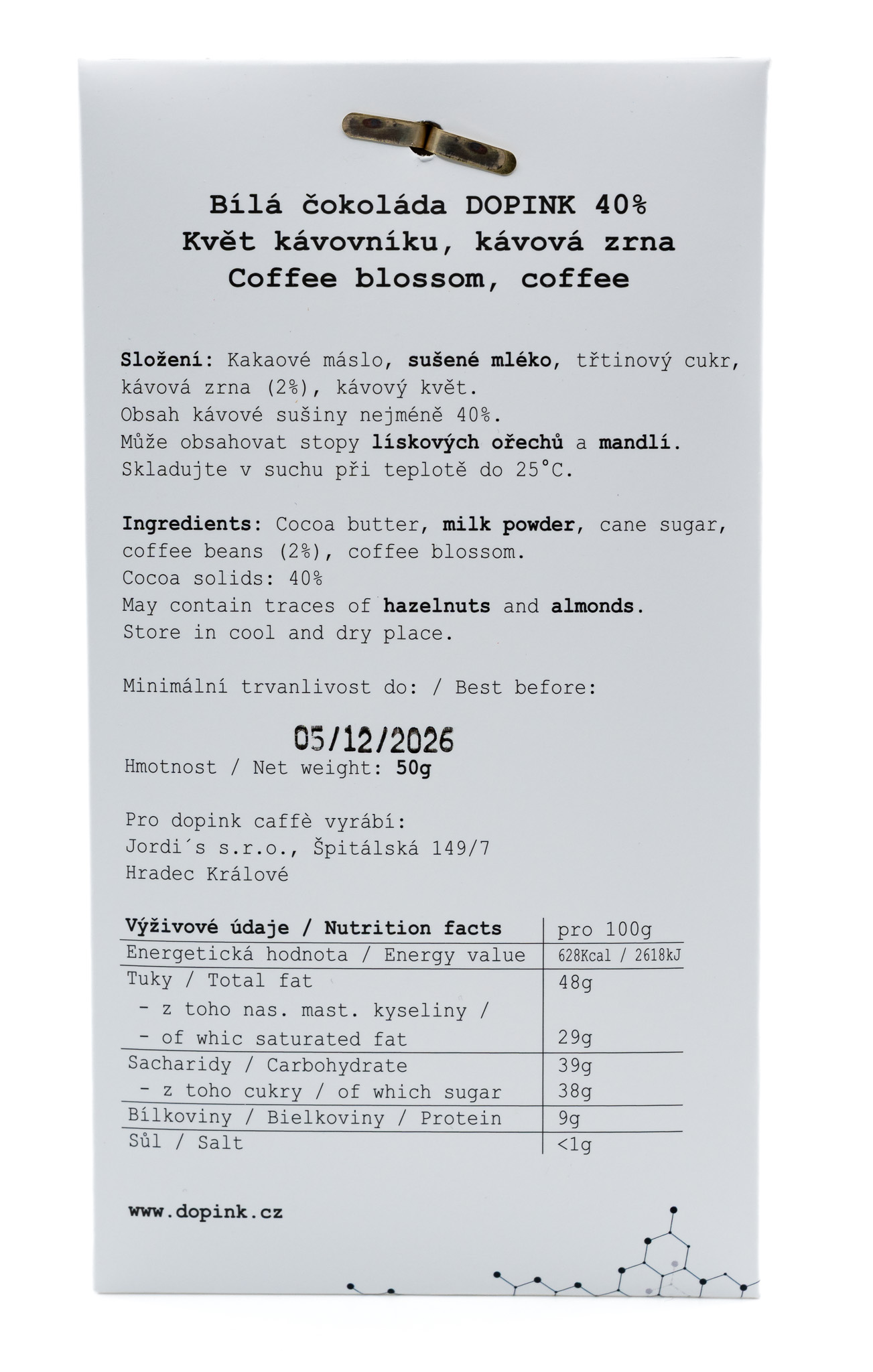 Bílá čokoláda DOPINK 40%
Květ kávovníku, kávová zrna
Coffee blossom, coffee

Složení: Kakaové máslo, sušené mléko, třtinový cukr, kávová zrna (2%), kávový květ.
Obsah kávové sušiny nejméně 40%.
Může obsahovat stopy lískových ořechů a mandlí.
Skladujte v suchu při teplotě do 25°C.

Ingredients: Cocoa butter, milk powder, cane sugar, coffee beans (2%), coffee blossom.
Cocoa solids: 40%
May contain traces of hazelnuts and almonds.
Store in cool and dry place.

Minimální trvanlivost do: / Best before:

05/12/2026
Hmotnost / Net weight: 50g

Pro dopink caffè vyrábí:
Jordi´s s.r.o., Špitálská 149/7
Hradec Králové

| Výživové údaje / Nutrition facts | pro 100g |
|---|---|
| Energetická hodnota / Energy value | 628Kcal / 2618kJ |
| Tuky / Total fat | 48g |
| - z toho nas. mast. kyseliny / - of whic saturated fat | 29g |
| Sacharidy / Carbohydrate | 39g |
| - z toho cukry / of which sugar | 38g |
| Bílkoviny / Bielkoviny / Protein | 9g |
| Sůl / Salt | <1g |

www.dopink.cz